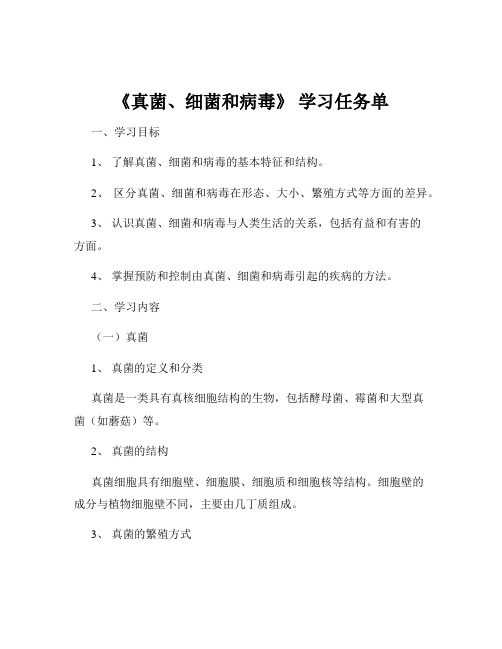 《真菌、细菌和病毒》 学习任务单

一、学习目标

1、 了解真菌、细菌和病毒的基本特征和结构。

2、 区分真菌、细菌和病毒在形态、大小、繁殖方式等方面的差异。

3、 认识真菌、细菌和病毒与人类生活的关系，包括有益和有害的方面。

4、 掌握预防和控制由真菌、细菌和病毒引起的疾病的方法。

二、学习内容

（一）真菌

1、 真菌的定义和分类

真菌是一类具有真核细胞结构的生物，包括酵母菌、霉菌和大型真菌（如蘑菇）等。

2、 真菌的结构

真菌细胞具有细胞壁、细胞膜、细胞质和细胞核等结构。细胞壁的成分与植物细胞壁不同，主要由几丁质组成。

3、 真菌的繁殖方式